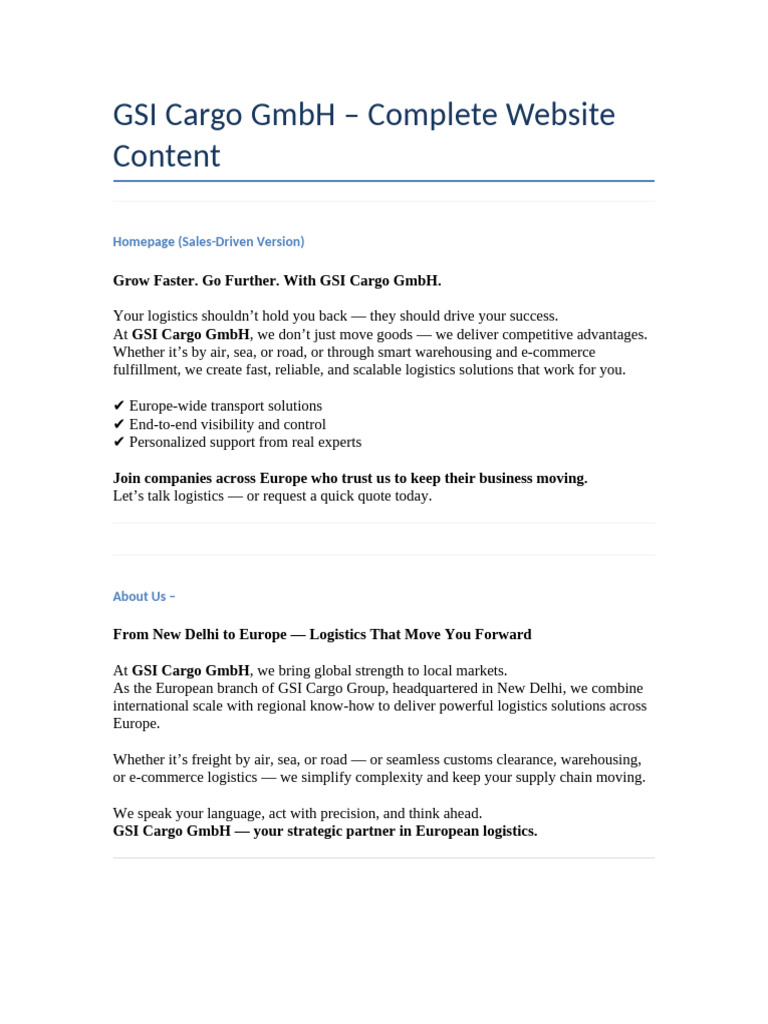 GSI Cargo GmbH – Complete Website Content

Homepage (Sales-Driven Version)

Grow Faster. Go Further. With GSI Cargo GmbH.

Your logistics shouldn't hold you back — they should drive your success.
At GSI Cargo GmbH, we don't just move goods — we deliver competitive advantages. Whether it's by air, sea, or road, or through smart warehousing and e-commerce fulfillment, we create fast, reliable, and scalable logistics solutions that work for you.

✔ Europe-wide transport solutions
✔ End-to-end visibility and control
✔ Personalized support from real experts

Join companies across Europe who trust us to keep their business moving.
Let's talk logistics — or request a quick quote today.

About Us –

From New Delhi to Europe — Logistics That Move You Forward

At GSI Cargo GmbH, we bring global strength to local markets.
As the European branch of GSI Cargo Group, headquartered in New Delhi, we combine international scale with regional know-how to deliver powerful logistics solutions across Europe.

Whether it's freight by air, sea, or road — or seamless customs clearance, warehousing, or e-commerce logistics — we simplify complexity and keep your supply chain moving.

We speak your language, act with precision, and think ahead.
GSI Cargo GmbH — your strategic partner in European logistics.